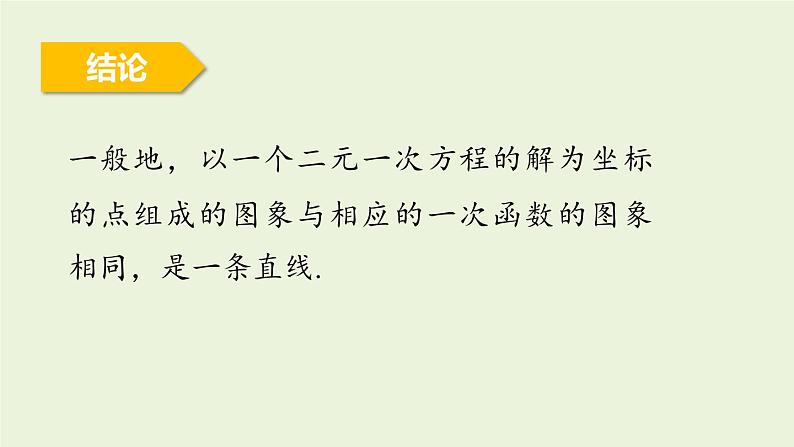 结论

一般地，以一个二元一次方程的解为坐标的点组成的图象与相应的一次函数的图象相同，是一条直线.